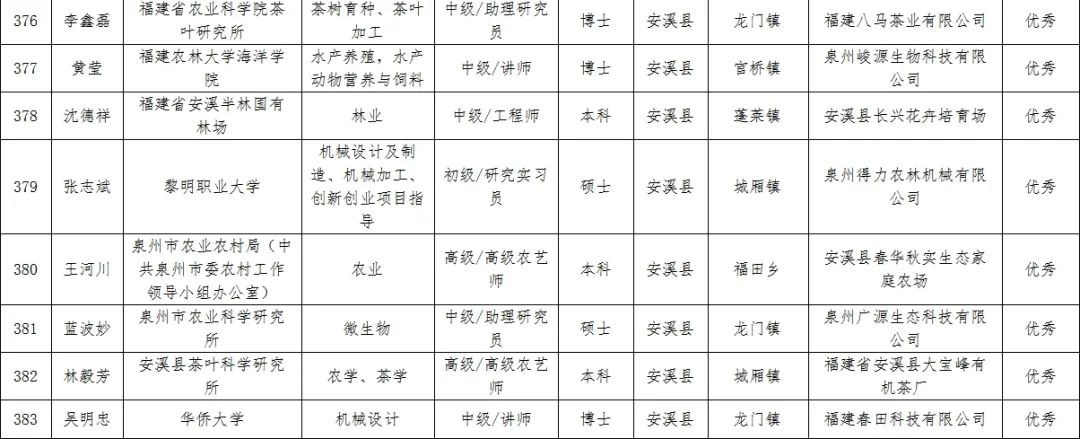 | 376 | 李鑫磊 | 福建省农业科学院茶叶研究所 | 茶树育种、茶叶加工 | 中级/助理研究员 | 博士 | 安溪县 | 龙门镇 | 福建八马茶业有限公司 | 优秀 |
|---|---|---|---|---|---|---|---|---|---|
| 377 | 黄莹 | 福建农林大学海洋学院 | 水产养殖，水产动物营养与饲料 | 中级/讲师 | 博士 | 安溪县 | 官桥镇 | 泉州峻源生物科技有限公司 | 优秀 |
| 378 | 沈德祥 | 福建省安溪半林国有林场 | 林业 | 中级/工程师 | 本科 | 安溪县 | 蓬莱镇 | 安溪县长兴花卉培育场 | 优秀 |
| 379 | 张志斌 | 黎明职业大学 | 机械设计及制造、机械加工、创新创业项目指导 | 初级/研究实习员 | 硕士 | 安溪县 | 城厢镇 | 泉州得力农林机械有限公司 | 优秀 |
| 380 | 王河川 | 泉州市农业农村局（中共泉州市委农村工作领导小组办公室） | 农业 | 高级/高级农艺师 | 本科 | 安溪县 | 福田乡 | 安溪县春华秋实生态家庭农场 | 优秀 |
| 381 | 蓝波妙 | 泉州市农业科学研究所 | 微生物 | 中级/助理研究员 | 硕士 | 安溪县 | 龙门镇 | 泉州广源生态科技有限公司 | 优秀 |
| 382 | 林毅芳 | 安溪县茶叶科学研究所 | 农学、茶学 | 高级/高级农艺师 | 本科 | 安溪县 | 城厢镇 | 福建省安溪县大宝峰有机茶厂 | 优秀 |
| 383 | 吴明忠 | 华侨大学 | 机械设计 | 中级/讲师 | 博士 | 安溪县 | 龙门镇 | 福建春田科技有限公司 | 优秀 |